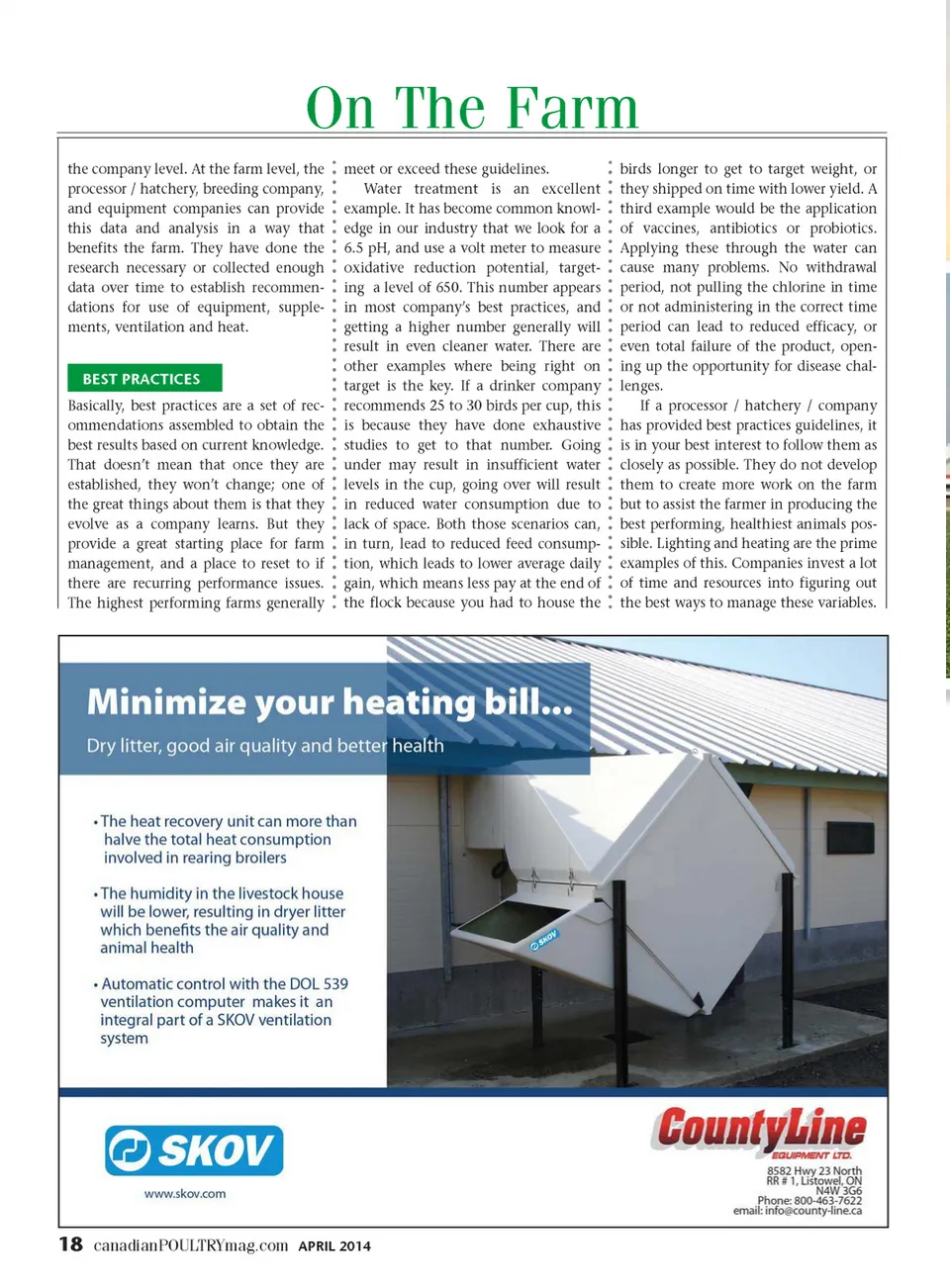 On The Farm

the company level. At the farm level, the processor / hatchery, breeding company, and equipment companies can provide this data and analysis in a way that benefits the farm. They have done the research necessary or collected enough data over time to establish recommendations for use of equipment, supplements, ventilation and heat.

BEST PRACTICES

Basically, best practices are a set of recommendations assembled to obtain the best results based on current knowledge. That doesn't mean that once they are established, they won't change; one of the great things about them is that they evolve as a company learns. But they provide a great starting place for farm management, and a place to reset to if there are recurring performance issues. The highest performing farms generally meet or exceed these guidelines.

Water treatment is an excellent example. It has become common knowledge in our industry that we look for a 6.5 pH, and use a volt meter to measure oxidative reduction potential, targeting a level of 650. This number appears in most company's best practices, and getting a higher number generally will result in even cleaner water. There are other examples where being right on target is the key. If a drinker company recommends 25 to 30 birds per cup, this is because they have done exhaustive studies to get to that number. Going under may result in insufficient water levels in the cup, going over will result in reduced water consumption due to lack of space. Both those scenarios can, in turn, lead to reduced feed consumption, which leads to lower average daily gain, which means less pay at the end of the flock because you had to house the birds longer to get to target weight, or they shipped on time with lower yield. A third example would be the application of vaccines, antibiotics or probiotics. Applying these through the water can cause many problems. No withdrawal period, not pulling the chlorine in time or not administering in the correct time period can lead to reduced efficacy, or even total failure of the product, opening up the opportunity for disease challenges.

If a processor / hatchery / company has provided best practices guidelines, it is in your best interest to follow them as closely as possible. They do not develop them to create more work on the farm but to assist the farmer in producing the best performing, healthiest animals possible. Lighting and heating are the prime examples of this. Companies invest a lot of time and resources into figuring out the best ways to manage these variables.

Minimize your heating bill...
Dry litter, good air quality and better health

• The heat recovery unit can more than halve the total heat consumption involved in rearing broilers

• The humidity in the livestock house will be lower, resulting in dryer litter which benefits the air quality and animal health

• Automatic control with the DOL 539 ventilation computer makes it an integral part of a SKOV ventilation system

SKOV
SKOV
www.skov.com

CountyLine
EQUIPMENT LTD.
8582 Hwy 23 North
RR # 1, Listowel, ON
N4W 3G6
Phone: 800-463-7622
email: info@county-line.ca

18 canadianPOULTRYmag.com APRIL 2014